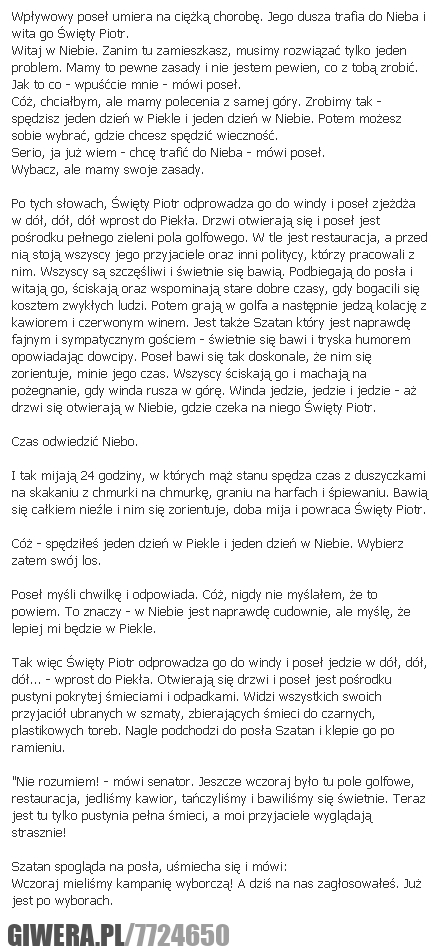 Wpływowy poseł umiera na ciężką chorobę. Jego dusza trafia do Nieba i wita go Święty Piotr.
Witaj w Niebie. Zanim tu zamieszkasz, musimy rozwiązać tylko jeden problem. Mamy to pewne zasady i nie jestem pewien, co z tobą zrobić.
Jak to co - wpuśćcie mnie - mówi poseł.
Cóż, chciałbym, ale mamy polecenia z samej góry. Zrobimy tak - spędzisz jeden dzień w Piekle i jeden dzień w Niebie. Potem możesz sobie wybrać, gdzie chcesz spędzić wieczność.
Serio, ja już wiem - chcę trafić do Nieba - mówi poseł.
Wybacz, ale mamy swoje zasady.

Po tych słowach, Święty Piotr odprowadza go do windy i poseł zjeżdża w dół, dół, dół wprost do Piekła. Drzwi otwierają się i poseł jest pośrodku pełnego zieleni pola golfowego. W tle jest restauracja, a przed nią stoją wszyscy jego przyjaciele oraz inni politycy, którzy pracowali z nim. Wszyscy są szczęśliwi i świetnie się bawią. Podbiegają do posła i witają go, ściskają oraz wspominają stare dobre czasy, gdy bogacili się kosztem zwykłych ludzi. Potem grają w golfa a następnie jedzą kolację z kawiorem i czerwonym winem. Jest także Szatan który jest naprawdę fajnym i sympatycznym gościem - świetnie się bawi i tryska humorem opowiadając dowcipy. Poseł bawi się tak doskonale, że nim się zorientuje, minie jego czas. Wszyscy ściskają go i machają na pożegnanie, gdy winda rusza w górę. Winda jedzie, jedzie i jedzie - aż drzwi się otwierają w Niebie, gdzie czeka na niego Święty Piotr.

Czas odwiedzić Niebo.

I tak mijają 24 godziny, w których mąż stanu spędza czas z duszyczkami na skakaniu z chmurki na chmurkę, graniu na harfach i śpiewaniu. Bawią się całkiem nieźle i nim się zorientuje, doba mija i powraca Święty Piotr.

Cóż - spędziłeś jeden dzień w Piekle i jeden dzień w Niebie. Wybierz zatem swój los.

Poseł myśli chwilkę i odpowiada. Cóż, nigdy nie myślałem, że to powiem. To znaczy - w Niebie jest naprawdę cudownie, ale myślę, że lepiej mi będzie w Piekle.

Tak więc Święty Piotr odprowadza go do windy i poseł jedzie w dół, dół, dół... - wprost do Piekła. Otwierają się drzwi i poseł jest pośrodku pustyni pokrytej śmieciami i odpadkami. Widzi wszystkich swoich przyjaciół ubranych w szmaty, zbierających śmieci do czarnych, plastikowych toreb. Nagle podchodzi do posła Szatan i klepie go po ramieniu.

"Nie rozumiem! - mówi senator. Jeszcze wczoraj było tu pole golfowe, restauracja, jedliśmy kawior, tańczyliśmy i bawiliśmy się świetnie. Teraz jest tu tylko pustynia pełna śmieci, a moi przyjaciele wyglądają strasznie!

Szatan spogląda na posła, uśmiecha się i mówi:
Wczoraj mieliśmy kampanię wyborczą! A dziś na nas zagłosowałeś. Już jest po wyborach.

GIWERA.PL/7724650